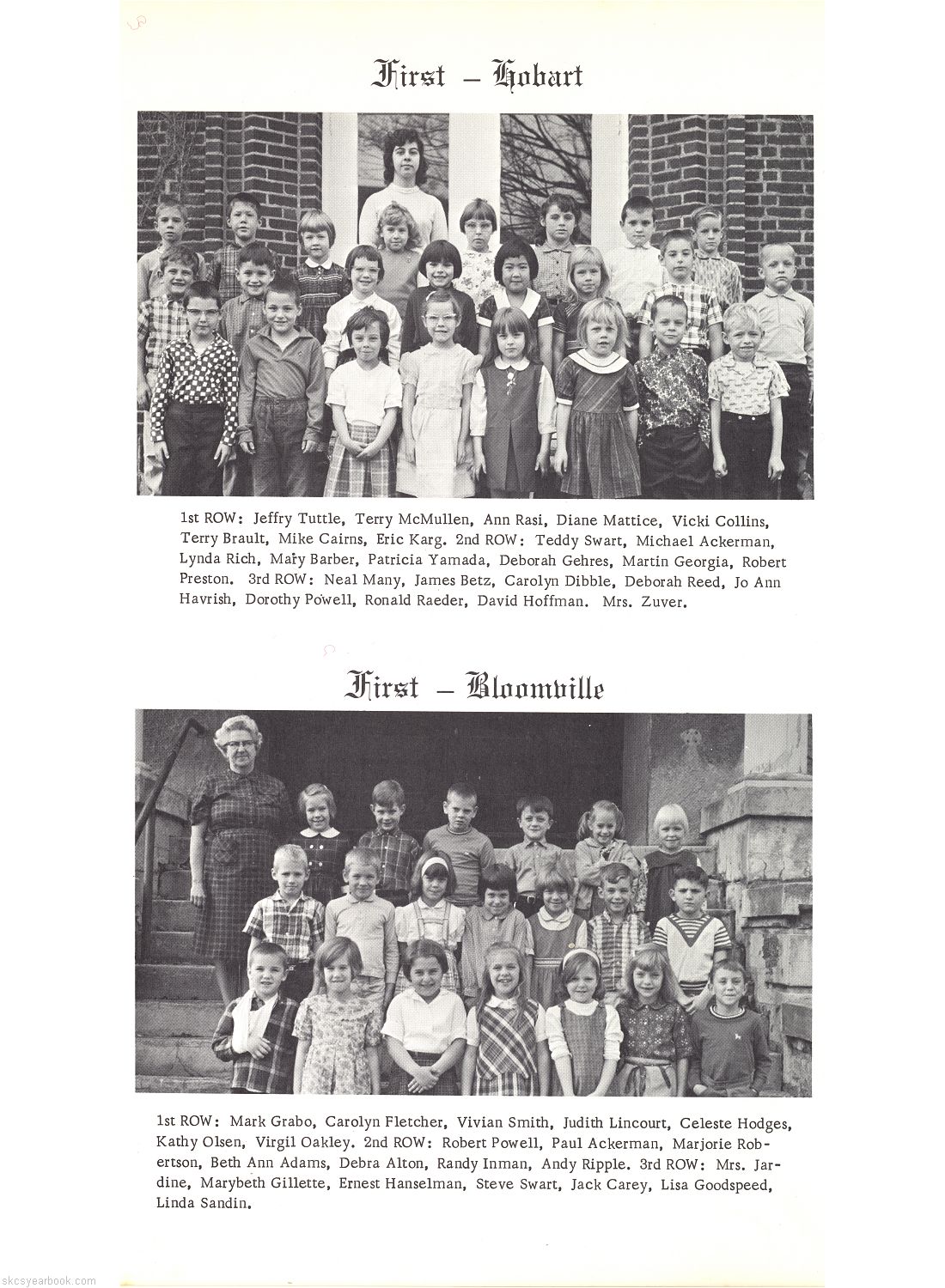 First – Hobart

1st ROW: Jeffry Tuttle, Terry McMullen, Ann Rasi, Diane Mattice, Vicki Collins, Terry Brault, Mike Cairns, Eric Karg. 2nd ROW: Teddy Swart, Michael Ackerman, Lynda Rich, Mary Barber, Patricia Yamada, Deborah Gehres, Martin Georgia, Robert Preston. 3rd ROW: Neal Many, James Betz, Carolyn Dibble, Deborah Reed, Jo Ann Havrish, Dorothy Powell, Ronald Raeder, David Hoffman. Mrs. Zuver.

First – Bloomville

1st ROW: Mark Grabo, Carolyn Fletcher, Vivian Smith, Judith Lincourt, Celeste Hodges, Kathy Olsen, Virgil Oakley. 2nd ROW: Robert Powell, Paul Ackerman, Marjorie Robertson, Beth Ann Adams, Debra Alton, Randy Inman, Andy Ripple. 3rd ROW: Mrs. Jardine, Marybeth Gillette, Ernest Hanselman, Steve Swart, Jack Carey, Lisa Goodspeed, Linda Sandin.

skcsyearbook.com